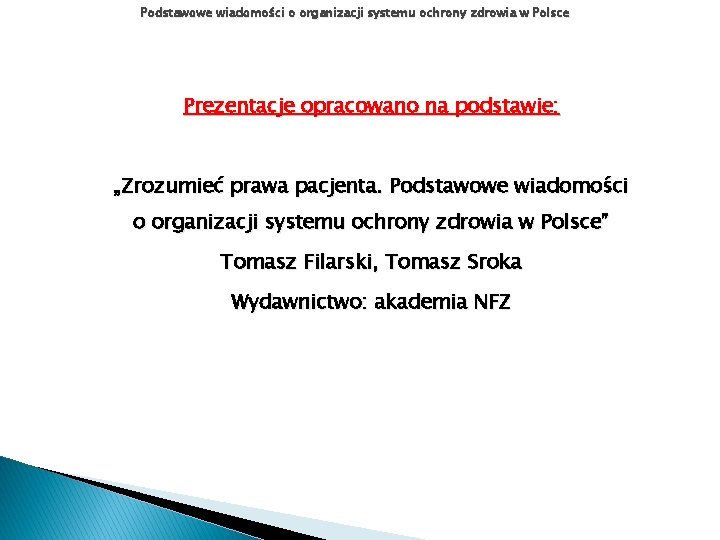 Podstawowe wiadomości o organizacji systemu ochrony zdrowia w Polsce

Prezentacje opracowano na podstawie:

„Zrozumieć prawa pacjenta. Podstawowe wiadomości o organizacji systemu ochrony zdrowia w Polsce”

Tomasz Filarski, Tomasz Sroka

Wydawnictwo: akademia NFZ